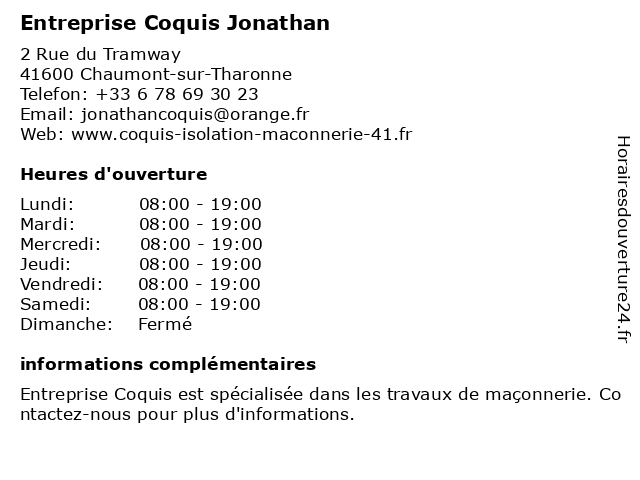 Entreprise Coquis Jonathan

2 Rue du Tramway
41600 Chaumont-sur-Tharonne
Telefon: +33 6 78 69 30 23
Email: jonathancoquis@orange.fr
Web: www.coquis-isolation-maconnerie-41.fr

Heures d'ouverture

Lundi: 08:00 - 19:00
Mardi: 08:00 - 19:00
Mercredi: 08:00 - 19:00
Jeudi: 08:00 - 19:00
Vendredi: 08:00 - 19:00
Samedi: 08:00 - 19:00
Dimanche: Fermé

informations complémentaires

Entreprise Coquis est spécialisée dans les travaux de maçonnerie. Contactez-nous pour plus d'informations.

Horairesdouverture24.fr